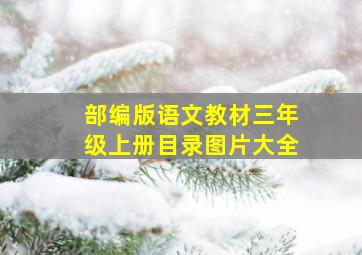 部编版语文教材三年级上册目录图片大全